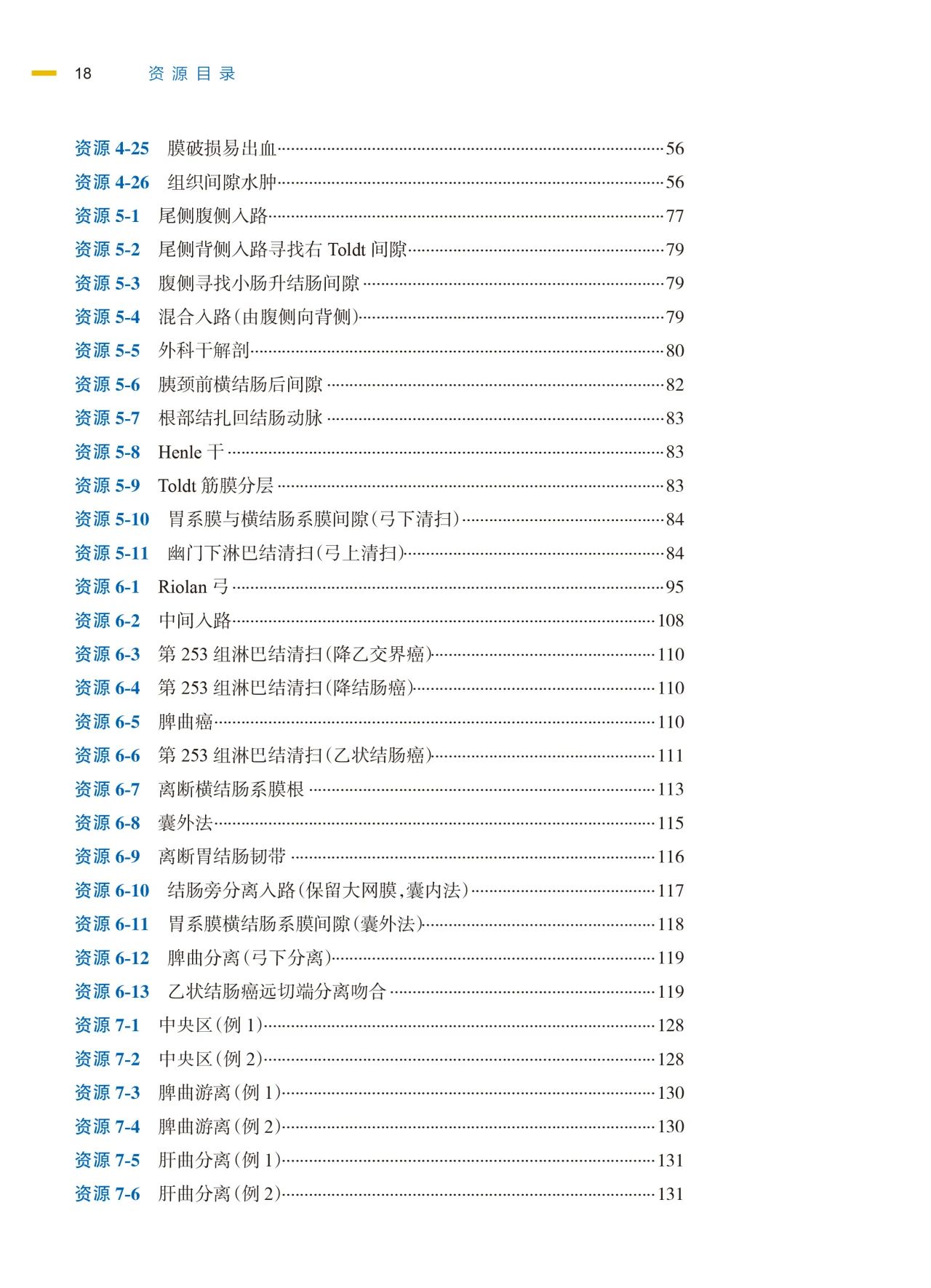 18 资源目录

资源4-25 膜破损易出血 56
资源4-26 组织间隙水肿 56
资源5-1 尾侧腹侧入路 77
资源5-2 尾侧背侧入路寻找右Toldt间隙 79
资源5-3 腹侧寻找小肠升结肠间隙 79
资源5-4 混合入路(由腹侧向背侧) 79
资源5-5 外科干解剖 80
资源5-6 胰颈前横结肠后间隙 82
资源5-7 根部结扎回结肠动脉 83
资源5-8 Henle干 83
资源5-9 Toldt筋膜分层 83
资源5-10 胃系膜与横结肠系膜间隙(弓下清扫) 84
资源5-11 幽门下淋巴结清扫(弓上清扫) 84
资源6-1 Riolan弓 95
资源6-2 中间入路 108
资源6-3 第253组淋巴结清扫(降乙交界癌) 110
资源6-4 第253组淋巴结清扫(降结肠癌) 110
资源6-5 脾曲癌 110
资源6-6 第253组淋巴结清扫(乙状结肠癌) 111
资源6-7 离断横结肠系膜根 113
资源6-8 囊外法 115
资源6-9 离断胃结肠韧带 116
资源6-10 结肠旁分离入路(保留大网膜,囊内法) 117
资源6-11 胃系膜横结肠系膜间隙(囊外法) 118
资源6-12 脾曲分离(弓下分离) 119
资源6-13 乙状结肠癌远切端分离吻合 119
资源7-1 中央区(例1) 128
资源7-2 中央区(例2) 128
资源7-3 脾曲游离(例1) 130
资源7-4 脾曲游离(例2) 130
资源7-5 肝曲分离(例1) 131
资源7-6 肝曲分离(例2) 131